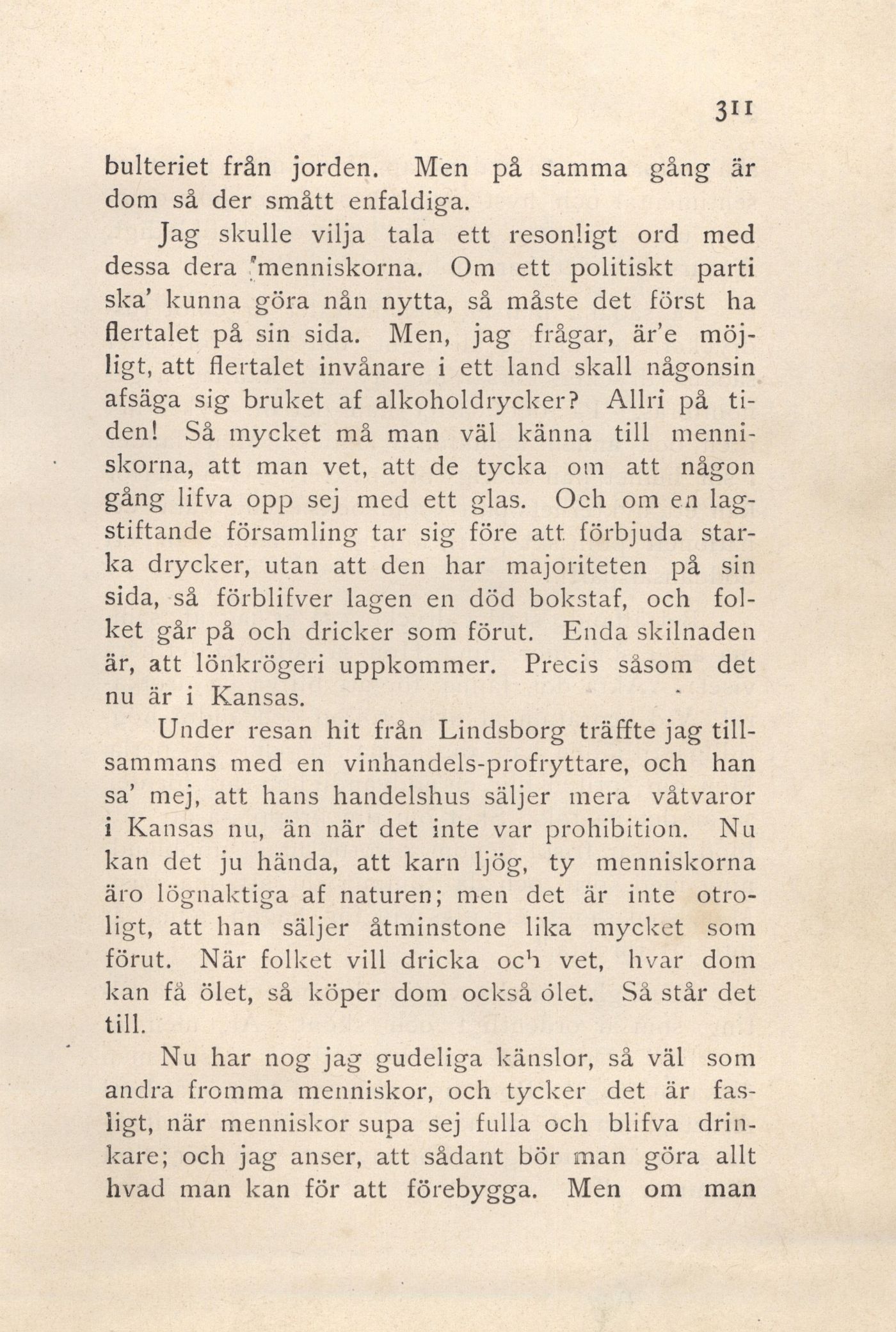 311

bulteriet från jorden. Men på samma gång är dom så der smått enfaldiga.

Jag skulle vilja tala ett resonligt ord med dessa dera menniskorna. Om ett politiskt parti ska' kunna göra nån nytta, så måste det först ha flertalet på sin sida. Men, jag frågar, är'e möjligt, att flertalet invånare i ett land skall någonsin afsäga sig bruket af alkoholdrycker? Allri på tiden! Så mycket må man väl känna till menniskorna, att man vet, att de tycka om att någon gång lifva opp sej med ett glas. Och om en lagstiftande församling tar sig före att förbjuda starka drycker, utan att den har majoriteten på sin sida, så förblifver lagen en död bokstaf, och folket går på och dricker som förut. Enda skilnaden är, att lönkrögeri uppkommer. Precis såsom det nu är i Kansas.

Under resan hit från Lindsborg träffte jag tillsammans med en vinhandels-profryttare, och han sa' mej, att hans handelshus säljer mera våtvaror i Kansas nu, än när det inte var prohibition. Nu kan det ju hända, att karn ljög, ty menniskorna äro lögnaktiga af naturen; men det är inte otroligt, att han säljer åtminstone lika mycket som förut. När folket vill dricka och vet, hvar dom kan få ölet, så köper dom också ölet. Så står det till.

Nu har nog jag gudeliga känslor, så väl som andra fromma menniskor, och tycker det är fasligt, när menniskor supa sej fulla och blifva drinkare; och jag anser, att sådant bör man göra allt hvad man kan för att förebygga. Men om man